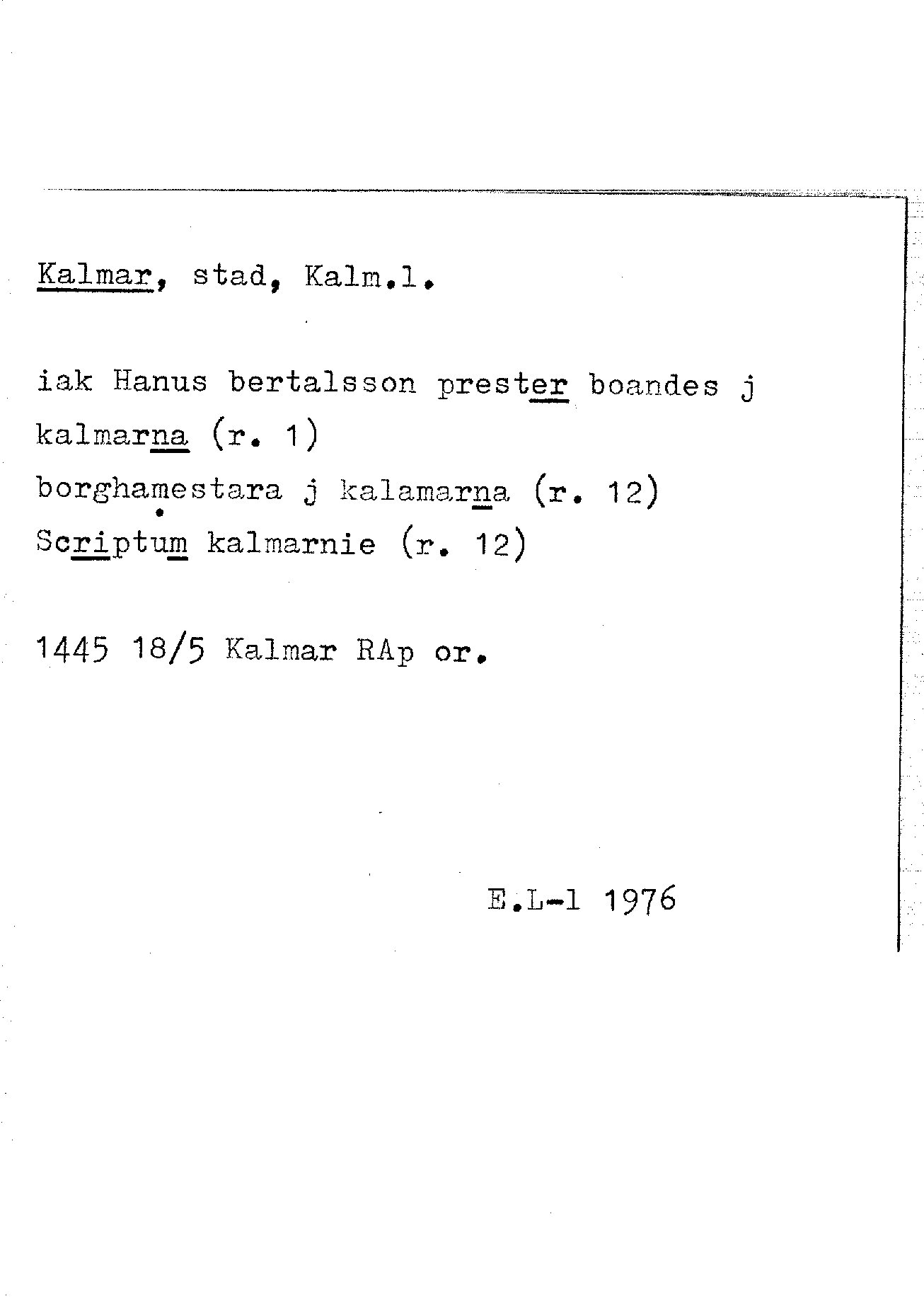 Kalmar, stad, Kalm.l.

iak Hanus bertalsson prester boandes j kalmarna (r. 1)
borghamestara j kalamarna (r. 12)
Scriptum kalmarnie (r. 12)

1445 18/5 Kalmar RAp or.

E.L-l 1976